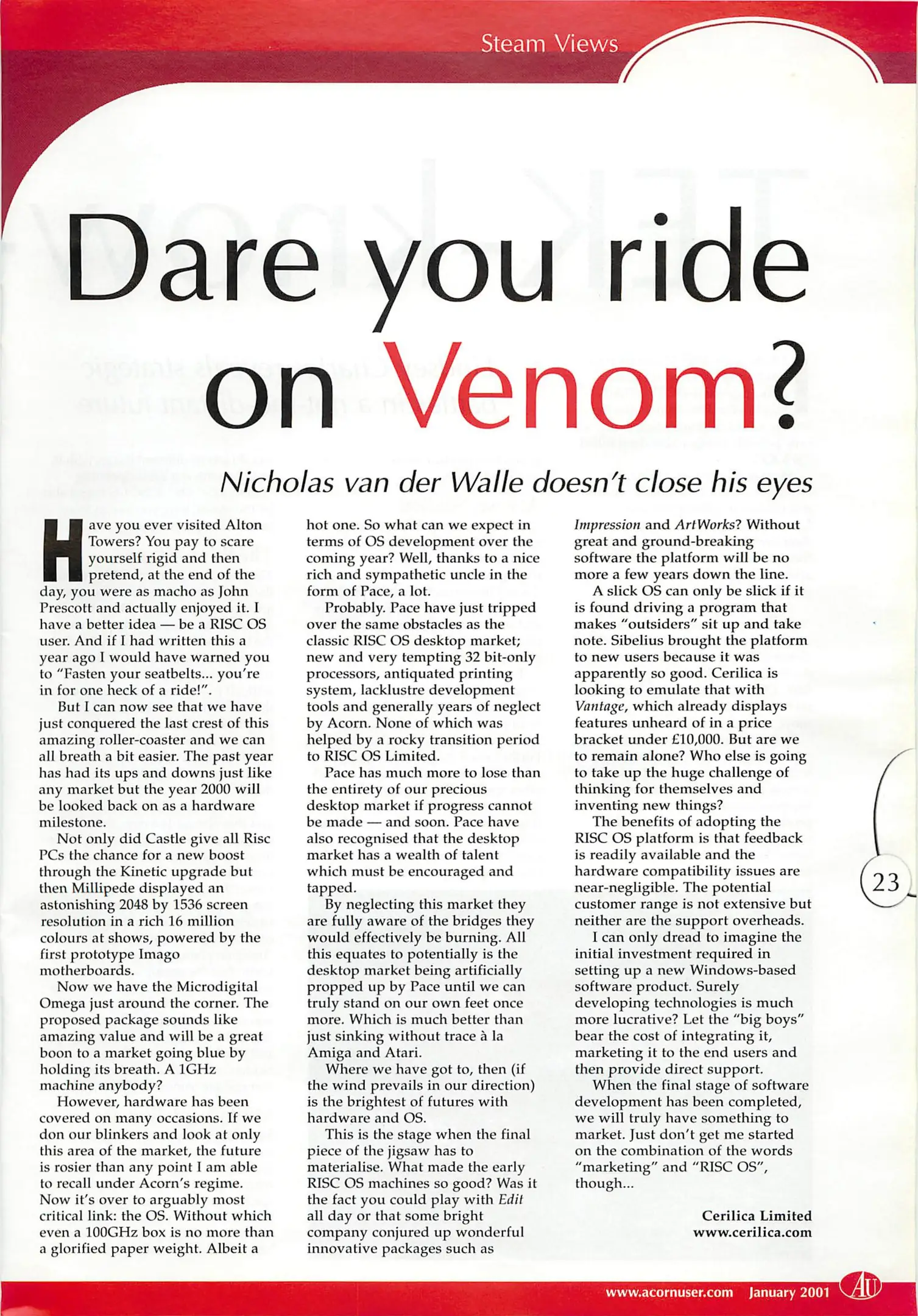 Steam Views

Dare you ride on Venom?

Nicholas van der Walle doesn't close his eyes

Have you ever visited Alton Towers? You pay to scare yourself rigid and then pretend, at the end of the day, you were as macho as John Prescott and actually enjoyed it. I have a better idea — be a RISC OS user. And if I had written this a year ago I would have warned you to "Fasten your seatbelts... you're in for one heck of a ride!".

But I can now see that we have just conquered the last crest of this amazing roller-coaster and we can all breath a bit easier. The past year has had its ups and downs just like any market but the year 2000 will be looked back on as a hardware milestone.

Not only did Castle give all Risc PCs the chance for a new boost through the Kinetic upgrade but then Millipede displayed an astonishing 2048 by 1536 screen resolution in a rich 16 million colours at shows, powered by the first prototype Imago motherboards.

Now we have the Microdigital Omega just around the corner. The proposed package sounds like amazing value and will be a great boon to a market going blue by holding its breath. A 1GHz machine anybody?

However, hardware has been covered on many occasions. If we don our blinkers and look at only this area of the market, the future is rosier than any point I am able to recall under Acorn's regime. Now it's over to arguably most critical link: the OS. Without which even a 100GHz box is no more than a glorified paper weight. Albeit a hot one. So what can we expect in terms of OS development over the coming year? Well, thanks to a nice rich and sympathetic uncle in the form of Pace, a lot.

Probably. Pace have just tripped over the same obstacles as the classic RISC OS desktop market; new and very tempting 32 bit-only processors, antiquated printing system, lacklustre development tools and generally years of neglect by Acorn. None of which was helped by a rocky transition period to RISC OS Limited.

Pace has much more to lose than the entirety of our precious desktop market if progress cannot be made — and soon. Pace have also recognised that the desktop market has a wealth of talent which must be encouraged and tapped.

By neglecting this market they are fully aware of the bridges they would effectively be burning. All this equates to potentially is the desktop market being artificially propped up by Pace until we can truly stand on our own feet once more. Which is much better than just sinking without trace à la Amiga and Atari.

Where we have got to, then (if the wind prevails in our direction) is the brightest of futures with hardware and OS.

This is the stage when the final piece of the jigsaw has to materialise. What made the early RISC OS machines so good? Was it the fact you could play with Edit all day or that some bright company conjured up wonderful innovative packages such as Impression and ArtWorks? Without great and ground-breaking software the platform will be no more a few years down the line.

A slick OS can only be slick if it is found driving a program that makes "outsiders" sit up and take note. Sibelius brought the platform to new users because it was apparently so good. Cerilica is looking to emulate that with Vantage, which already displays features unheard of in a price bracket under £10,000. But are we to remain alone? Who else is going to take up the huge challenge of thinking for themselves and inventing new things?

The benefits of adopting the RISC OS platform is that feedback is readily available and the hardware compatibility issues are near-negligible. The potential customer range is not extensive but neither are the support overheads.

I can only dread to imagine the initial investment required in setting up a new Windows-based software product. Surely developing technologies is much more lucrative? Let the "big boys" bear the cost of integrating it, marketing it to the end users and then provide direct support.

When the final stage of software development has been completed, we will truly have something to market. Just don't get me started on the combination of the words "marketing" and "RISC OS", though...

Cerilica Limited
www.cerilica.com

23

www.acornuser.com January 2001 AU